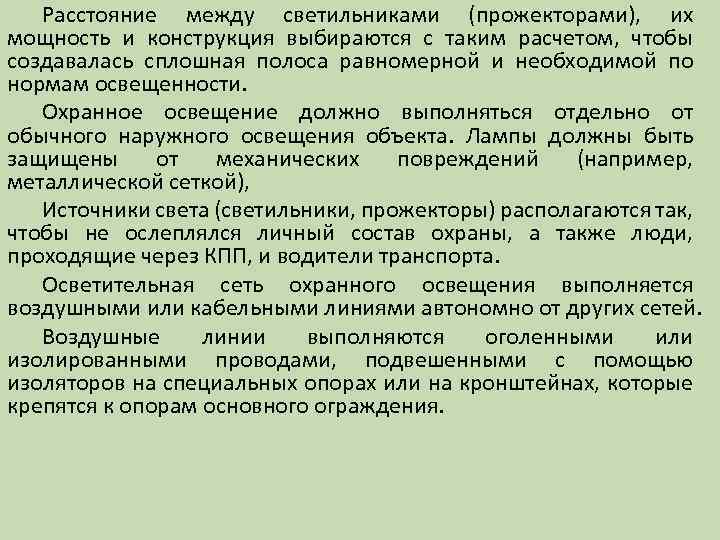 Расстояние между светильниками (прожекторами), их мощность и конструкция выбираются с таким расчетом, чтобы создавалась сплошная полоса равномерной и необходимой по нормам освещенности.

Охранное освещение должно выполняться отдельно от обычного наружного освещения объекта. Лампы должны быть защищены от механических повреждений (например, металлической сеткой),

Источники света (светильники, прожекторы) располагаются так, чтобы не ослеплялся личный состав охраны, а также люди, проходящие через КПП, и водители транспорта.

Осветительная сеть охранного освещения выполняется воздушными или кабельными линиями автономно от других сетей.

Воздушные линии выполняются оголенными или изолированными проводами, подвешенными с помощью изоляторов на специальных опорах или на кронштейнах, которые крепятся к опорам основного ограждения.